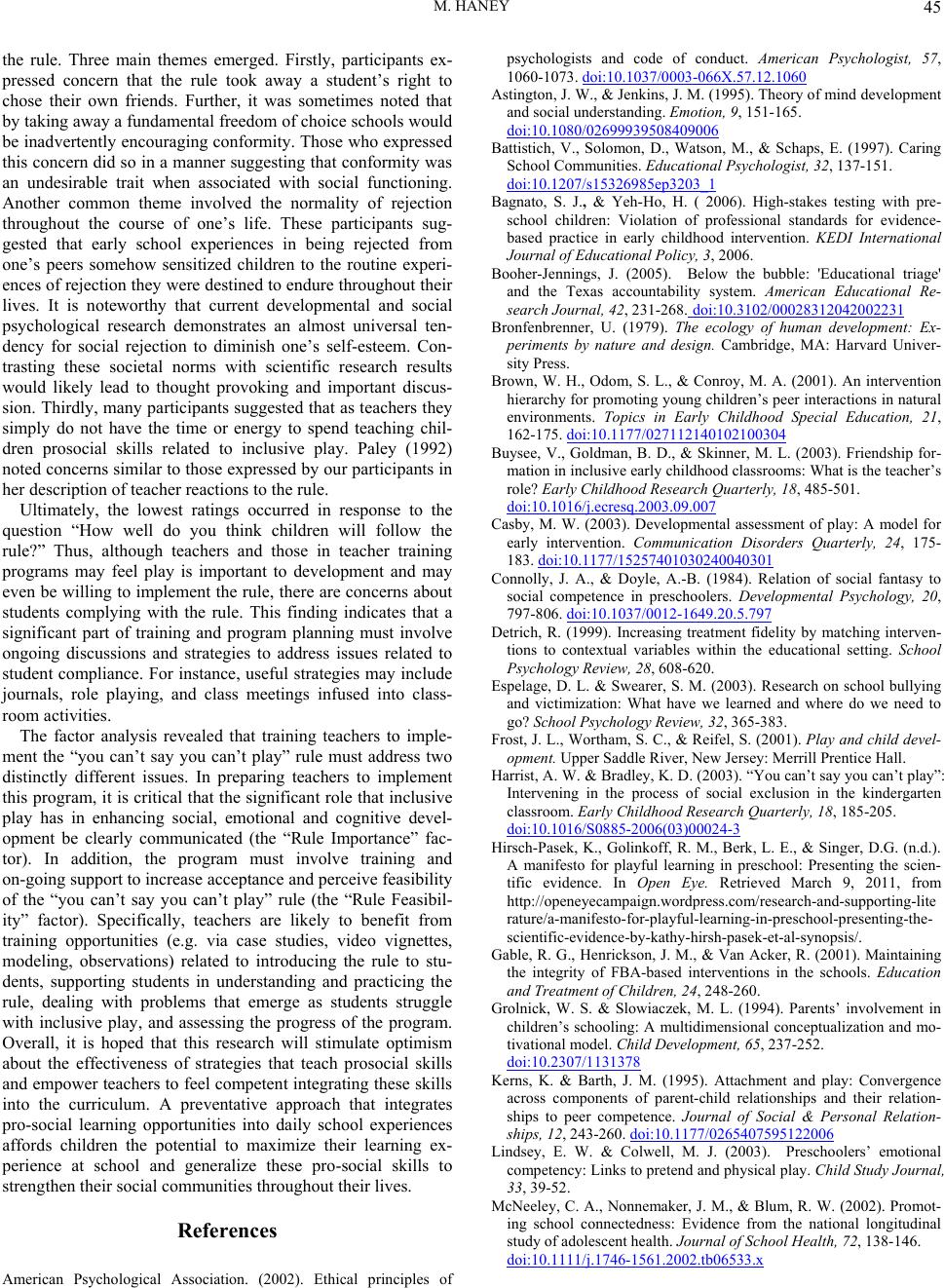 M. HANEY 45

the rule. Three main themes emerged. Firstly, participants expressed concern that the rule took away a student's right to chose their own friends. Further, it was sometimes noted that by taking away a fundamental freedom of choice schools would be inadvertently encouraging conformity. Those who expressed this concern did so in a manner suggesting that conformity was an undesirable trait when associated with social functioning. Another common theme involved the normality of rejection throughout the course of one's life. These participants suggested that early school experiences in being rejected from one's peers somehow sensitized children to the routine experiences of rejection they were destined to endure throughout their lives. It is noteworthy that current developmental and social psychological research demonstrates an almost universal tendency for social rejection to diminish one's self-esteem. Contrasting these societal norms with scientific research results would likely lead to thought provoking and important discussion. Thirdly, many participants suggested that as teachers they simply do not have the time or energy to spend teaching children prosocial skills related to inclusive play. Paley (1992) noted concerns similar to those expressed by our participants in her description of teacher reactions to the rule.

Ultimately, the lowest ratings occurred in response to the question "How well do you think children will follow the rule?" Thus, although teachers and those in teacher training programs may feel play is important to development and may even be willing to implement the rule, there are concerns about students complying with the rule. This finding indicates that a significant part of training and program planning must involve ongoing discussions and strategies to address issues related to student compliance. For instance, useful strategies may include journals, role playing, and class meetings infused into classroom activities.

The factor analysis revealed that training teachers to implement the "you can't say you can't play" rule must address two distinctly different issues. In preparing teachers to implement this program, it is critical that the significant role that inclusive play has in enhancing social, emotional and cognitive development be clearly communicated (the "Rule Importance" factor). In addition, the program must involve training and on-going support to increase acceptance and perceive feasibility of the "you can't say you can't play" rule (the "Rule Feasibility" factor). Specifically, teachers are likely to benefit from training opportunities (e.g. via case studies, video vignettes, modeling, observations) related to introducing the rule to students, supporting students in understanding and practicing the rule, dealing with problems that emerge as students struggle with inclusive play, and assessing the progress of the program. Overall, it is hoped that this research will stimulate optimism about the effectiveness of strategies that teach prosocial skills and empower teachers to feel competent integrating these skills into the curriculum. A preventative approach that integrates pro-social learning opportunities into daily school experiences affords children the potential to maximize their learning experience at school and generalize these pro-social skills to strengthen their social communities throughout their lives.

References

American Psychological Association. (2002). Ethical principles of psychologists and code of conduct. American Psychologist, 57, 1060-1073. doi:10.1037/0003-066X.57.12.1060

Astington, J. W., & Jenkins, J. M. (1995). Theory of mind development and social understanding. Emotion, 9, 151-165. doi:10.1080/02699939508409006

Battistich, V., Solomon, D., Watson, M., & Schaps, E. (1997). Caring School Communities. Educational Psychologist, 32, 137-151. doi:10.1207/s15326985ep3203_1

Bagnato, S. J., & Yeh-Ho, H. ( 2006). High-stakes testing with preschool children: Violation of professional standards for evidence-based practice in early childhood intervention. KEDI International Journal of Educational Policy, 3, 2006.

Booher-Jennings, J. (2005). Below the bubble: 'Educational triage' and the Texas accountability system. American Educational Research Journal, 42, 231-268. doi:10.3102/00028312042002231

Bronfenbrenner, U. (1979). The ecology of human development: Experiments by nature and design. Cambridge, MA: Harvard University Press.

Brown, W. H., Odom, S. L., & Conroy, M. A. (2001). An intervention hierarchy for promoting young children's peer interactions in natural environments. Topics in Early Childhood Special Education, 21, 162-175. doi:10.1177/027112140102100304

Buysee, V., Goldman, B. D., & Skinner, M. L. (2003). Friendship formation in inclusive early childhood classrooms: What is the teacher's role? Early Childhood Research Quarterly, 18, 485-501. doi:10.1016/j.ecresq.2003.09.007

Casby, M. W. (2003). Developmental assessment of play: A model for early intervention. Communication Disorders Quarterly, 24, 175-183. doi:10.1177/15257401030240040301

Connolly, J. A., & Doyle, A.-B. (1984). Relation of social fantasy to social competence in preschoolers. Developmental Psychology, 20, 797-806. doi:10.1037/0012-1649.20.5.797

Detrich, R. (1999). Increasing treatment fidelity by matching interventions to contextual variables within the educational setting. School Psychology Review, 28, 608-620.

Espelage, D. L. & Swearer, S. M. (2003). Research on school bullying and victimization: What have we learned and where do we need to go? School Psychology Review, 32, 365-383.

Frost, J. L., Wortham, S. C., & Reifel, S. (2001). Play and child development. Upper Saddle River, New Jersey: Merrill Prentice Hall.

Harrist, A. W. & Bradley, K. D. (2003). "You can't say you can't play": Intervening in the process of social exclusion in the kindergarten classroom. Early Childhood Research Quarterly, 18, 185-205. doi:10.1016/S0885-2006(03)00024-3

Hirsch-Pasek, K., Golinkoff, R. M., Berk, L. E., & Singer, D.G. (n.d.). A manifesto for playful learning in preschool: Presenting the scientific evidence. In Open Eye. Retrieved March 9, 2011, from http://openeyecampaign.wordpress.com/research-and-supporting-literature/a-manifesto-for-playful-learning-in-preschool-presenting-the-scientific-evidence-by-kathy-hirsh-pasek-et-al-synopsis/.

Gable, R. G., Henrickson, J. M., & Van Acker, R. (2001). Maintaining the integrity of FBA-based interventions in the schools. Education and Treatment of Children, 24, 248-260.

Grolnick, W. S. & Slowiaczek, M. L. (1994). Parents' involvement in children's schooling: A multidimensional conceptualization and motivational model. Child Development, 65, 237-252. doi:10.2307/1131378

Kerns, K. & Barth, J. M. (1995). Attachment and play: Convergence across components of parent-child relationships and their relationships to peer competence. Journal of Social & Personal Relationships, 12, 243-260. doi:10.1177/0265407595122006

Lindsey, E. W. & Colwell, M. J. (2003). Preschoolers' emotional competency: Links to pretend and physical play. Child Study Journal, 33, 39-52.

McNeeley, C. A., Nonnemaker, J. M., & Blum, R. W. (2002). Promoting school connectedness: Evidence from the national longitudinal study of adolescent health. Journal of School Health, 72, 138-146. doi:10.1111/j.1746-1561.2002.tb06533.x